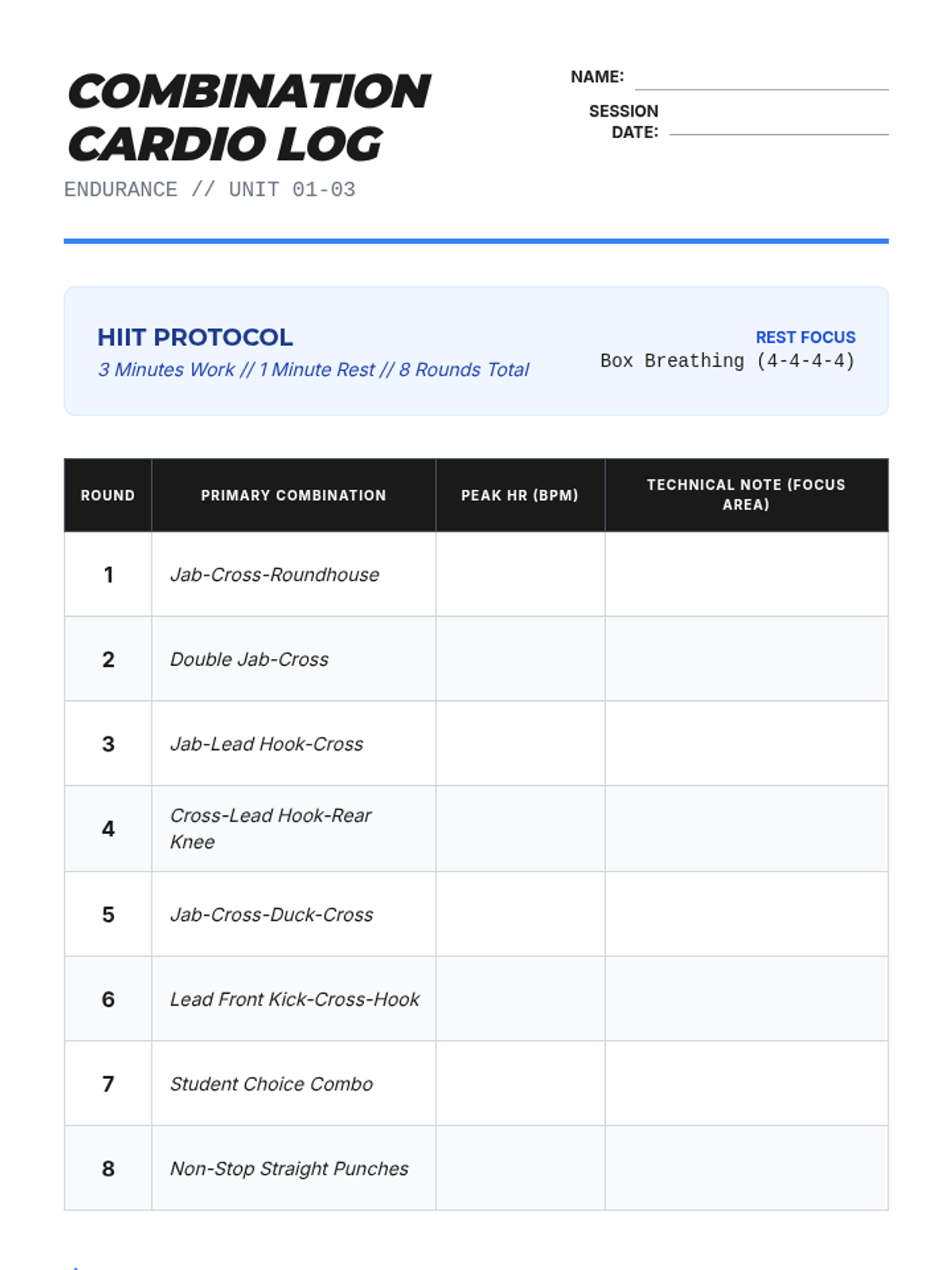 COMBINATION CARDIO LOG
ENDURANCE // UNIT 01-03

NAME:
SESSION DATE:

HIIT PROTOCOL
3 Minutes Work // 1 Minute Rest // 8 Rounds Total

REST FOCUS
Box Breathing (4-4-4-4)

| ROUND | PRIMARY COMBINATION | PEAK HR (BPM) | TECHNICAL NOTE (FOCUS AREA) |
|---|---|---|---|
| 1 | Jab-Cross-Roundhouse | | |
| 2 | Double Jab-Cross | | |
| 3 | Jab-Lead Hook-Cross | | |
| 4 | Cross-Lead Hook-Rear Knee | | |
| 5 | Jab-Cross-Duck-Cross | | |
| 6 | Lead Front Kick-Cross-Hook | | |
| 7 | Student Choice Combo | | |
| 8 | Non-Stop Straight Punches | | |